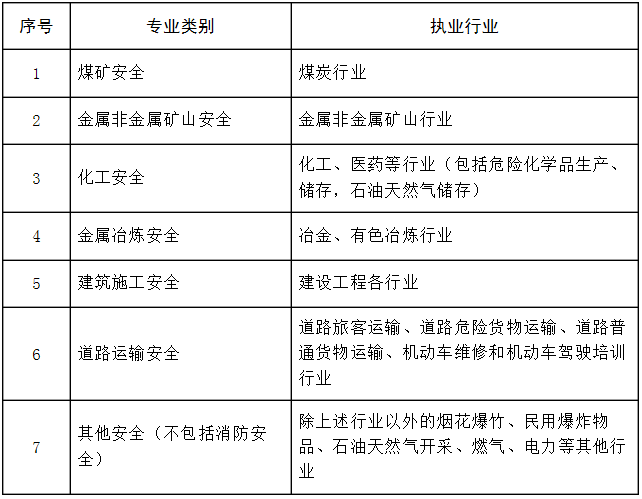 | 序号 | 专业类别 | 执业行业 |
|---|---|---|
| 1 | 煤矿安全 | 煤炭行业 |
| 2 | 金属非金属矿山安全 | 金属非金属矿山行业 |
| 3 | 化工安全 | 化工、医药等行业（包括危险化学品生产、储存，石油天然气储存） |
| 4 | 金属冶炼安全 | 冶金、有色冶炼行业 |
| 5 | 建筑施工安全 | 建设工程各行业 |
| 6 | 道路运输安全 | 道路旅客运输、道路危险货物运输、道路普通货物运输、机动车维修和机动车驾驶培训行业 |
| 7 | 其他安全（不包括消防安全） | 除上述行业以外的烟花爆竹、民用爆炸物品、石油天然气开采、燃气、电力等其他行业 |